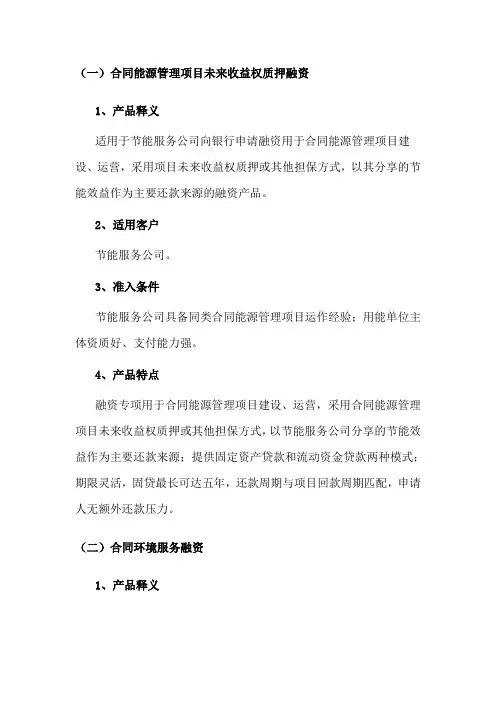 （一）合同能源管理项目未来收益权质押融资

1、产品释义

适用于节能服务公司向银行申请融资用于合同能源管理项目建设、运营，采用项目未来收益权质押或其他担保方式，以其分享的节能效益作为主要还款来源的融资产品。

2、适用客户

节能服务公司。

3、准入条件

节能服务公司具备同类合同能源管理项目运作经验；用能单位主体资质好、支付能力强。

4、产品特点

融资专项用于合同能源管理项目建设、运营，采用合同能源管理项目未来收益权质押或其他担保方式，以节能服务公司分享的节能效益作为主要还款来源；提供固定资产贷款和流动资金贷款两种模式；期限灵活，固贷最长可达五年，还款周期与项目回款周期匹配，申请人无额外还款压力。

（二）合同环境服务融资

1、产品释义